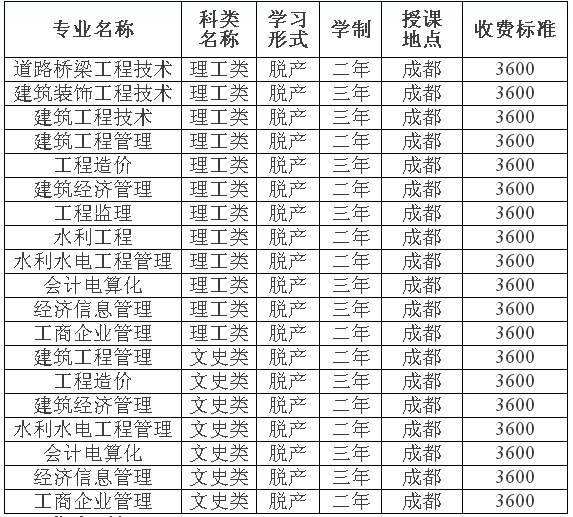 | 专业名称 | 科类名称 | 学习形式 | 学制 | 授课地点 | 收费标准 |
|---|---|---|---|---|---|
| 道路桥梁工程技术 | 理工类 | 脱产 | 二年 | 成都 | 3600 |
| 建筑装饰工程技术 | 理工类 | 脱产 | 三年 | 成都 | 3600 |
| 建筑工程技术 | 理工类 | 脱产 | 三年 | 成都 | 3600 |
| 建筑工程管理 | 理工类 | 脱产 | 二年 | 成都 | 3600 |
| 工程造价 | 理工类 | 脱产 | 三年 | 成都 | 3600 |
| 建筑经济管理 | 理工类 | 脱产 | 二年 | 成都 | 3600 |
| 工程监理 | 理工类 | 脱产 | 三年 | 成都 | 3600 |
| 水利工程 | 理工类 | 脱产 | 二年 | 成都 | 3600 |
| 水利水电工程管理 | 理工类 | 脱产 | 二年 | 成都 | 3600 |
| 会计电算化 | 理工类 | 脱产 | 三年 | 成都 | 3600 |
| 经济信息管理 | 理工类 | 脱产 | 三年 | 成都 | 3600 |
| 工商企业管理 | 理工类 | 脱产 | 二年 | 成都 | 3600 |
| 建筑工程管理 | 文史类 | 脱产 | 二年 | 成都 | 3600 |
| 工程造价 | 文史类 | 脱产 | 三年 | 成都 | 3600 |
| 建筑经济管理 | 文史类 | 脱产 | 二年 | 成都 | 3600 |
| 水利水电工程管理 | 文史类 | 脱产 | 二年 | 成都 | 3600 |
| 会计电算化 | 文史类 | 脱产 | 三年 | 成都 | 3600 |
| 经济信息管理 | 文史类 | 脱产 | 三年 | 成都 | 3600 |
| 工商企业管理 | 文史类 | 脱产 | 二年 | 成都 | 3600 |